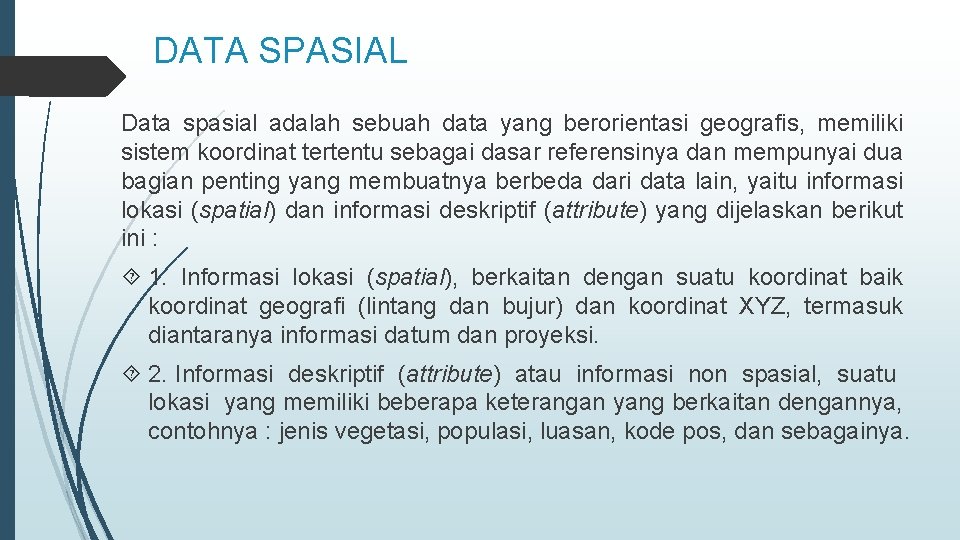 DATA SPASIAL

Data spasial adalah sebuah data yang berorientasi geografis, memiliki sistem koordinat tertentu sebagai dasar referensinya dan mempunyai dua bagian penting yang membuatnya berbeda dari data lain, yaitu informasi lokasi (spatial) dan informasi deskriptif (attribute) yang dijelaskan berikut ini :

1. Informasi lokasi (spatial), berkaitan dengan suatu koordinat baik koordinat geografi (lintang dan bujur) dan koordinat XYZ, termasuk diantaranya informasi datum dan proyeksi.

2. Informasi deskriptif (attribute) atau informasi non spasial, suatu lokasi yang memiliki beberapa keterangan yang berkaitan dengannya, contohnya : jenis vegetasi, populasi, luasan, kode pos, dan sebagainya.